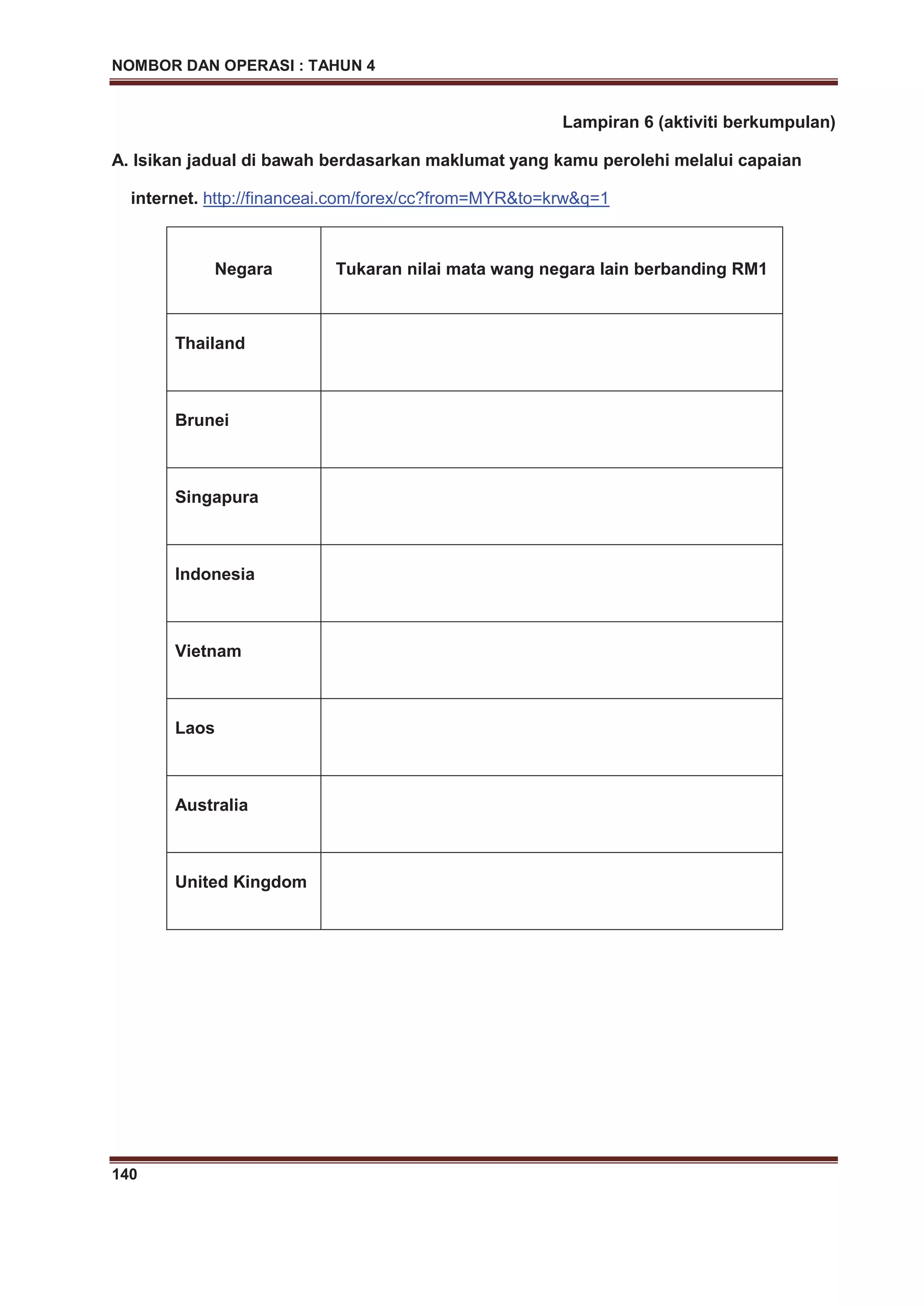 NOMBOR DAN OPERASI : TAHUN 4

Lampiran 6 (aktiviti berkumpulan)

A. Isikan jadual di bawah berdasarkan maklumat yang kamu perolehi melalui capaian internet. http://financeai.com/forex/cc?from=MYR&to=krw&q=1

| Negara | Tukaran nilai mata wang negara lain berbanding RM1 |
|---|---|
| Thailand | |
| Brunei | |
| Singapura | |
| Indonesia | |
| Vietnam | |
| Laos | |
| Australia | |
| United Kingdom | |

140